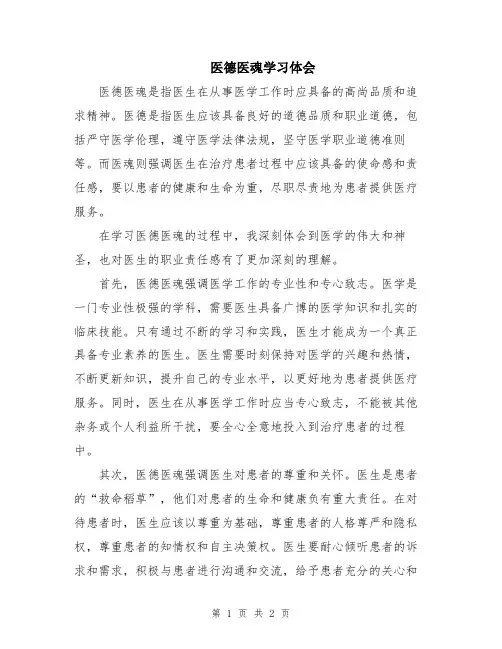 医德医魂学习体会

医德医魂是指医生在从事医学工作时应具备的高尚品质和追求精神。医德是指医生应该具备良好的道德品质和职业道德，包括严守医学伦理，遵守医学法律法规，坚守医学职业道德准则等。而医魂则强调医生在治疗患者过程中应该具备的使命感和责任感，要以患者的健康和生命为重，尽职尽责地为患者提供医疗服务。

在学习医德医魂的过程中，我深刻体会到医学的伟大和神圣，也对医生的职业责任感有了更加深刻的理解。

首先，医德医魂强调医学工作的专业性和专心致志。医学是一门专业性极强的学科，需要医生具备广博的医学知识和扎实的临床技能。只有通过不断的学习和实践，医生才能成为一个真正具备专业素养的医生。医生需要时刻保持对医学的兴趣和热情，不断更新知识，提升自己的专业水平，以更好地为患者提供医疗服务。同时，医生在从事医学工作时应当专心致志，不能被其他杂务或个人利益所干扰，要全心全意地投入到治疗患者的过程中。

其次，医德医魂强调医生对患者的尊重和关怀。医生是患者的“救命稻草”，他们对患者的生命和健康负有重大责任。在对待患者时，医生应该以尊重为基础，尊重患者的人格尊严和隐私权，尊重患者的知情权和自主决策权。医生要耐心倾听患者的诉求和需求，积极与患者进行沟通和交流，给予患者充分的关心和

第 1 页 共 2 页